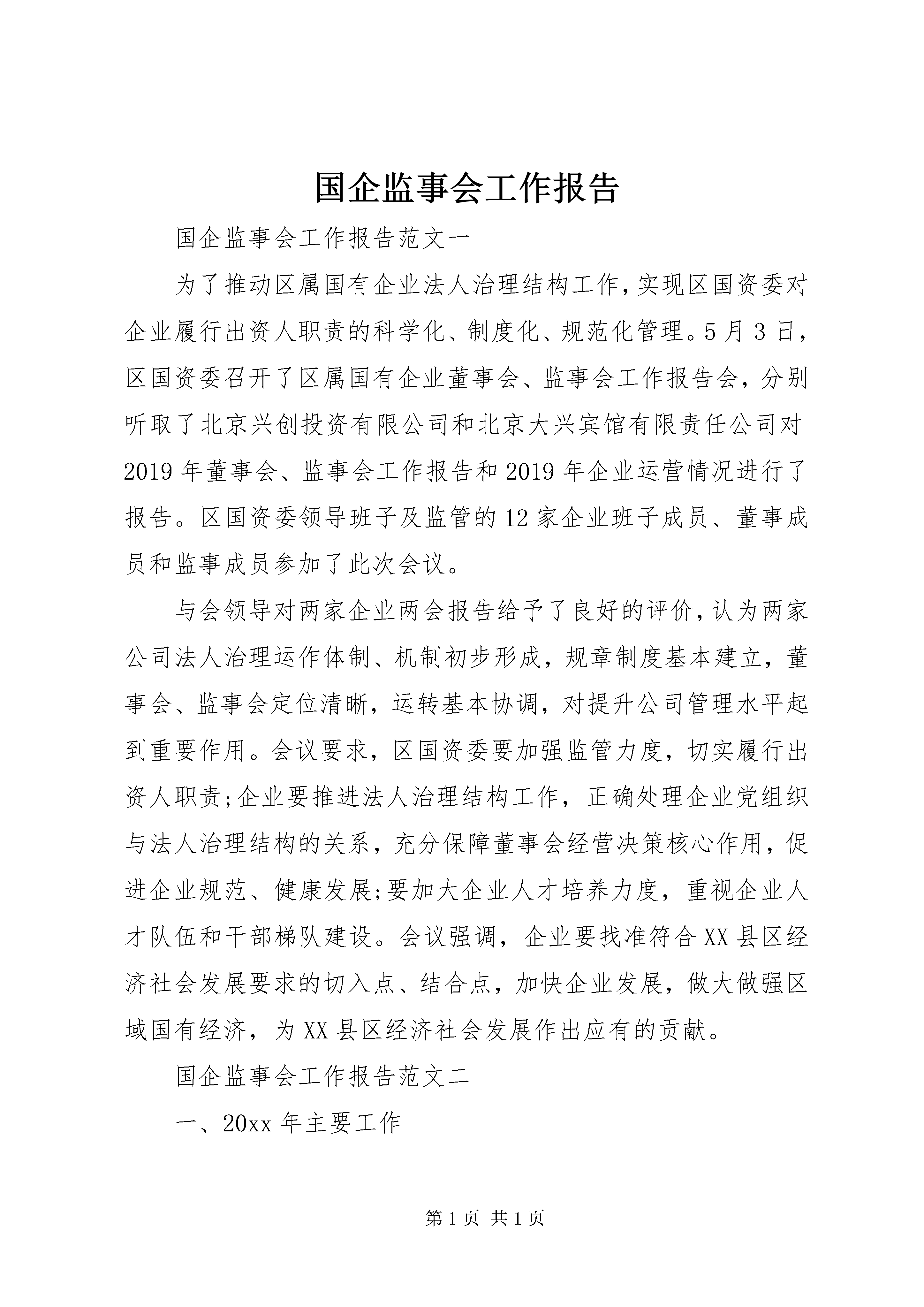 国企监事会工作报告

国企监事会工作报告范文一

为了推动区属国有企业法人治理结构工作，实现区国资委对企业履行出资人职责的科学化、制度化、规范化管理。5月3日，区国资委召开了区属国有企业董事会、监事会工作报告会，分别听取了北京兴创投资有限公司和北京大兴宾馆有限责任公司对2019年董事会、监事会工作报告和2019年企业运营情况进行了报告。区国资委领导班子及监管的12家企业班子成员、董事成员和监事成员参加了此次会议。

与会领导对两家企业两会报告给予了良好的评价，认为两家公司法人治理运作体制、机制初步形成，规章制度基本建立，董事会、监事会定位清晰，运转基本协调，对提升公司管理水平起到重要作用。会议要求，区国资委要加强监管力度，切实履行出资人职责;企业要推进法人治理结构工作，正确处理企业党组织与法人治理结构的关系，充分保障董事会经营决策核心作用，促进企业规范、健康发展;要加大企业人才培养力度，重视企业人才队伍和干部梯队建设。会议强调，企业要找准符合XX县区经济社会发展要求的切入点、结合点，加快企业发展，做大做强区域国有经济，为XX县区经济社会发展作出应有的贡献。

国企监事会工作报告范文二

一、20xx年主要工作

第1页 共1页